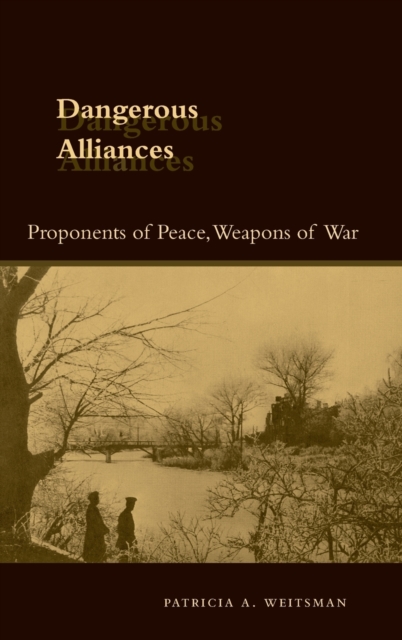 Dangerous
Alliances

Proponents of Peace, Weapons of War

PATRICIA A. WEITSMAN